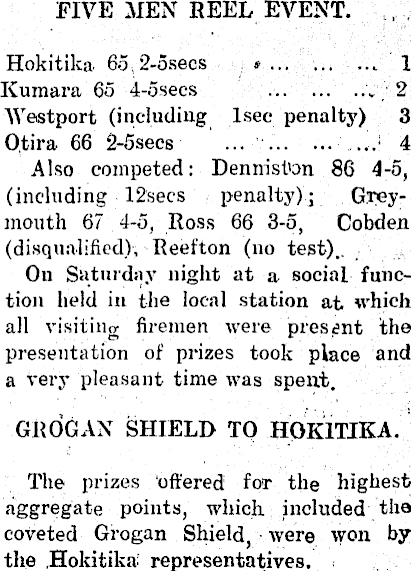 FIVE MEN REEL EVENT.

Hokitika 65 2-5secs 1
Kumara 65 4-5secs 2
Westport (including 1sec penalty) 3
Otira 66 2-5secs 4

Also competed: Denniston 86 4-5, (including 12secs penalty); Greymouth 67 4-5, Ross 66 3-5, Cobden (disqualified), Reefton (no test).

On Saturday night at a social function held in the local station at which all visiting firemen were present the presentation of prizes took place and a very pleasant time was spent.

GROGAN SHIELD TO HOKITIKA.

The prizes offered for the highest aggregate points, which included the coveted Grogan Shield, were won by the Hokitika representatives.